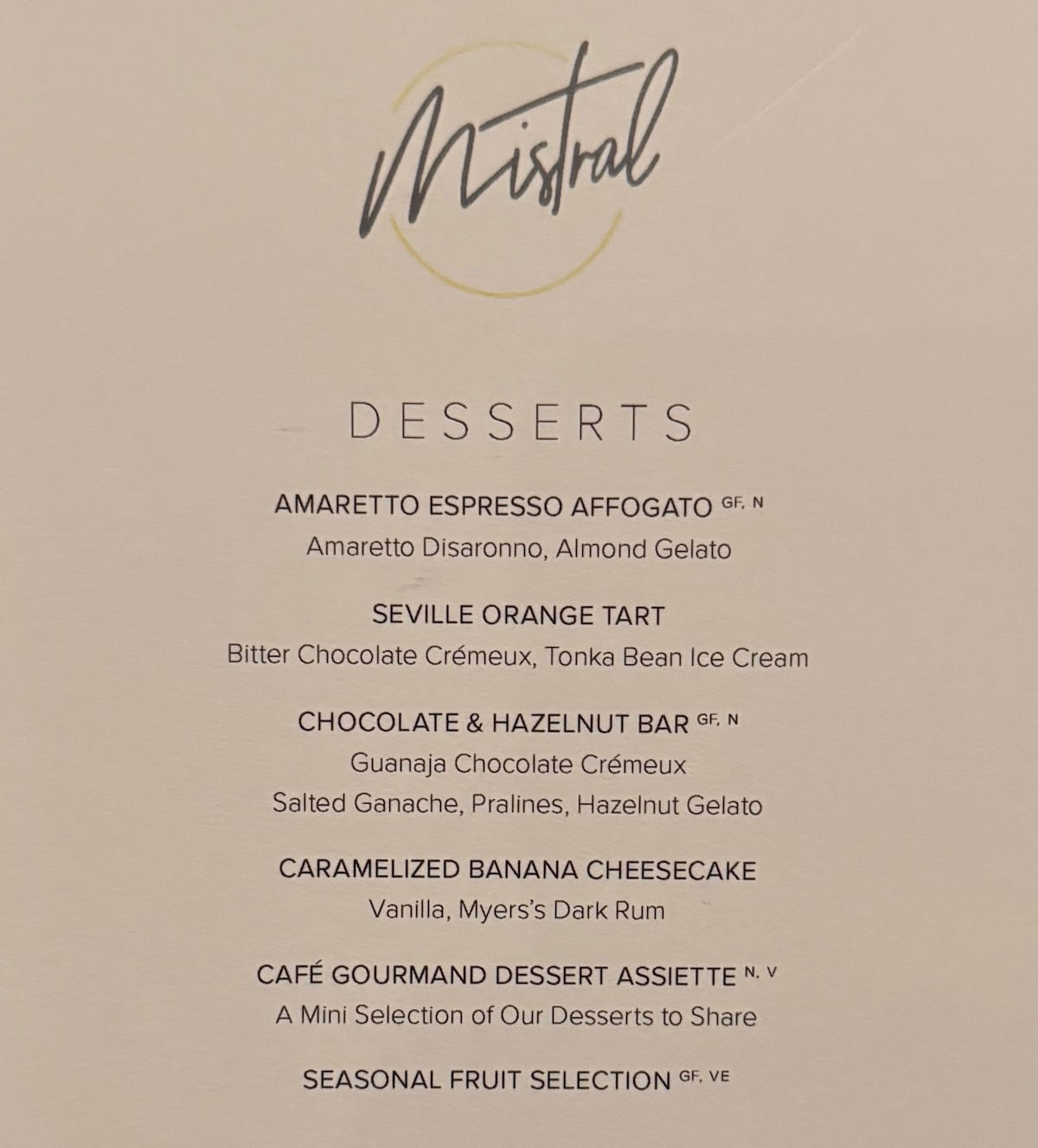 Mistral

DESSERTS

AMARETTO ESPRESSO AFFOGATO GF, N
Amaretto Disaronno, Almond Gelato

SEVILLE ORANGE TART
Bitter Chocolate Crémeux, Tonka Bean Ice Cream

CHOCOLATE & HAZELNUT BAR GF, N
Guanaja Chocolate Crémeux
Salted Ganache, Pralines, Hazelnut Gelato

CARAMELIZED BANANA CHEESECAKE
Vanilla, Myers's Dark Rum

CAFÉ GOURMAND DESSERT ASSIETTE N, V
A Mini Selection of Our Desserts to Share

SEASONAL FRUIT SELECTION GF, VE